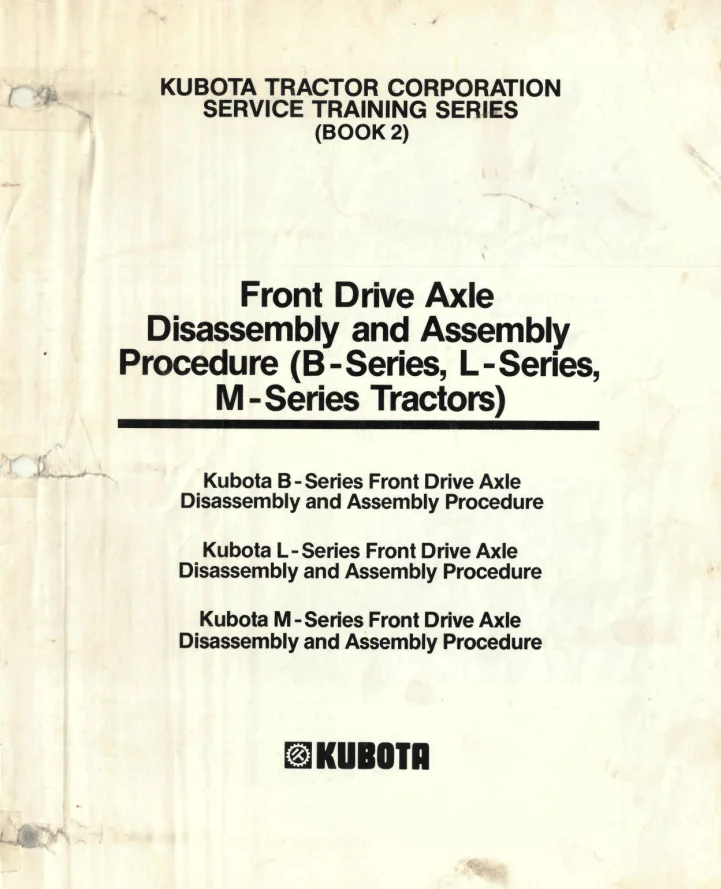 KUBOTA TRACTOR CORPORATION
SERVICE TRAINING SERIES
(BOOK 2)

Front Drive Axle
Disassembly and Assembly
Procedure (B-Series, L-Series,
M-Series Tractors)

Kubota B-Series Front Drive Axle
Disassembly and Assembly Procedure

Kubota L-Series Front Drive Axle
Disassembly and Assembly Procedure

Kubota M-Series Front Drive Axle
Disassembly and Assembly Procedure

KUBOTA